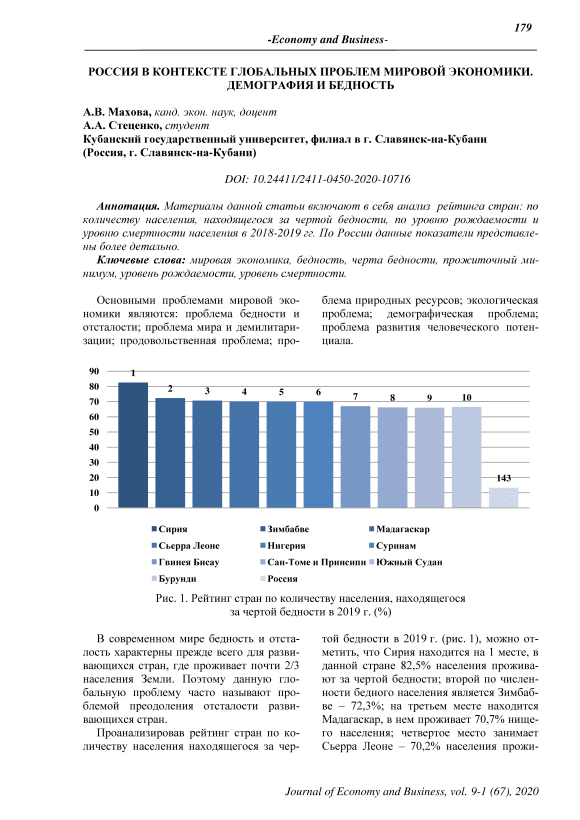 179

-Economy and Business-

РОССИЯ В КОНТЕКСТЕ ГЛОБАЛЬНЫХ ПРОБЛЕМ МИРОВОЙ ЭКОНОМИКИ. ДЕМОГРАФИЯ И БЕДНОСТЬ

А.В. Махова, канд. экон. наук, доцент
А.А. Стеценко, студент
Кубанский государственный университет, филиал в г. Славянск-на-Кубани (Россия, г. Славянск-на-Кубани)

DOI: 10.24411/2411-0450-2020-10716

Аннотация. Материалы данной статьи включают в себя анализ рейтинга стран: по количеству населения, находящегося за чертой бедности, по уровню рождаемости и уровню смертности населения в 2018-2019 гг. По России данные показатели представлены более детально.

Ключевые слова: мировая экономика, бедность, черта бедности, прожиточный минимум, уровень рождаемости, уровень смертности.

Основными проблемами мировой экономики являются: проблема бедности и отсталости; проблема мира и демилитаризации; продовольственная проблема; проблема природных ресурсов; экологическая проблема; демографическая проблема; проблема развития человеческого потенциала.

90
80
70
60
50
40
30
20
10
0
1 2 3 4 5 6 7 8 9 10 143

Сирия
Зимбабве
Мадагаскар
Сьерра Леоне
Нигерия
Суринам
Гвинея Бисау
Сан-Томе и Принсипи
Южный Судан
Бурунди
Россия

Рис. 1. Рейтинг стран по количеству населения, находящегося за чертой бедности в 2019 г. (%)

В современном мире бедность и отсталость характерны прежде всего для развивающихся стран, где проживает почти 2/3 населения Земли. Поэтому данную глобальную проблему часто называют проблемой преодоления отсталости развивающихся стран.

Проанализировав рейтинг стран по количеству населения находящегося за чертой бедности в 2019 г. (рис. 1), можно отметить, что Сирия находится на 1 месте, в данной стране 82,5% населения проживают за чертой бедности; второй по численности бедного населения является Зимбабве – 72,3%; на третьем месте находится Мадагаскар, в нем проживает 70,7% нищего населения; четвертое место занимает Сьерра Леоне – 70,2% населения прожи-

Journal of Economy and Business, vol. 9-1 (67), 2020